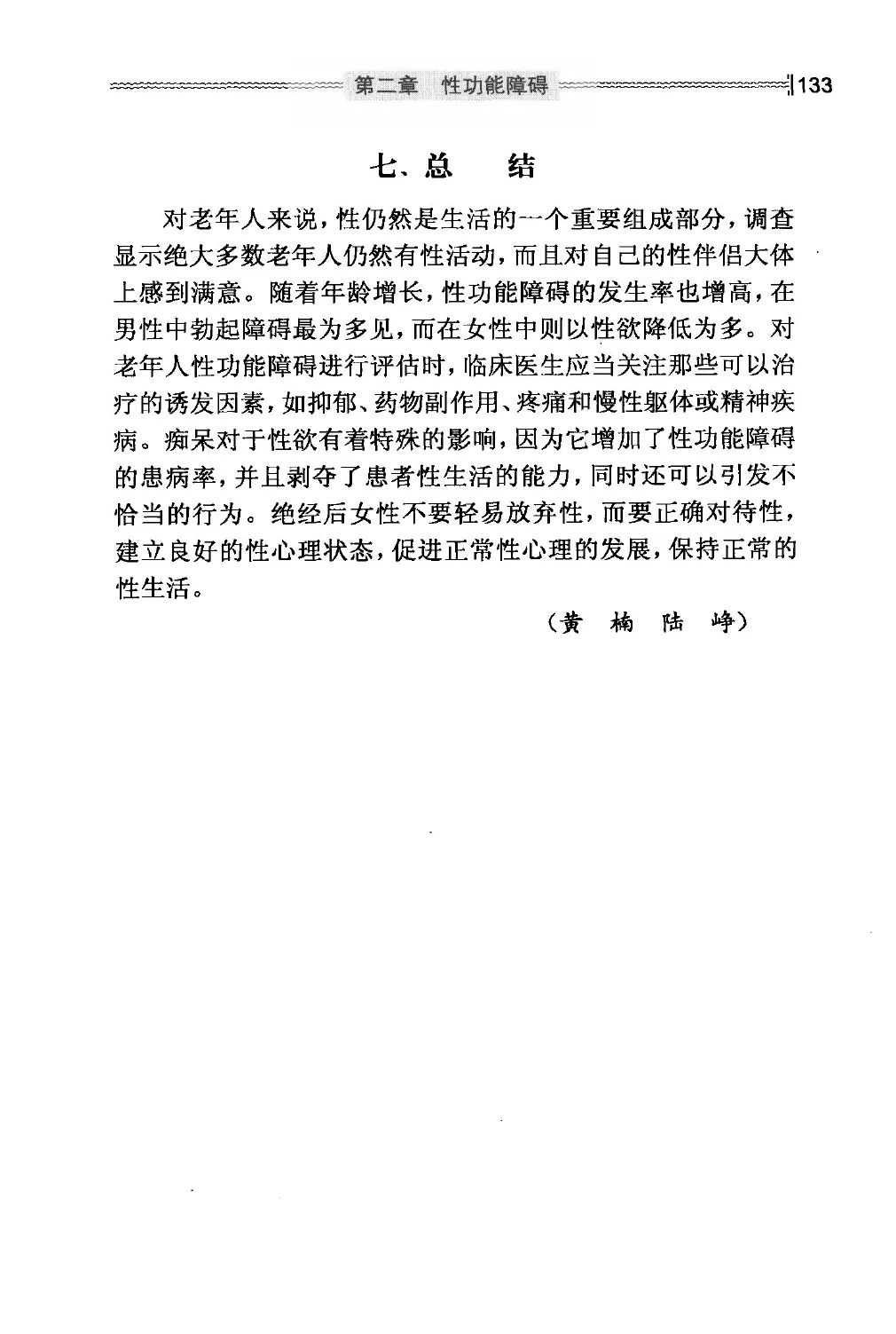 第二章 性功能障碍 133

七、总 结

对老年人来说，性仍然是生活的一个重要组成部分，调查显示绝大多数老年人仍然有性活动，而且对自己的性伴侣大体上感到满意。随着年龄增长，性功能障碍的发生率也增高，在男性中勃起障碍最为多见，而在女性中则以性欲降低为多。对老年人性功能障碍进行评估时，临床医生应当关注那些可以治疗的诱发因素，如抑郁、药物副作用、疼痛和慢性躯体或精神疾病。痴呆对于性欲有着特殊的影响，因为它增加了性功能障碍的患病率，并且剥夺了患者性生活的能力，同时还可以引发不恰当的行为。绝经后女性不要轻易放弃性，而要正确对待性，建立良好的性心理状态，促进正常性心理的发展，保持正常的性生活。

（黄 楠 陆 峥）